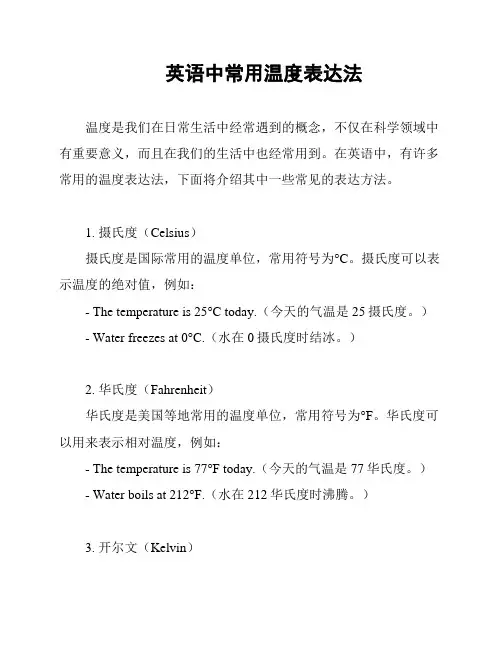 英语中常用温度表达法

温度是我们在日常生活中经常遇到的概念，不仅在科学领域中有重要意义，而且在我们的生活中也经常用到。在英语中，有许多常用的温度表达法，下面将介绍其中一些常见的表达方法。

1. 摄氏度（Celsius）

摄氏度是国际常用的温度单位，常用符号为°C。摄氏度可以表示温度的绝对值，例如：

- The temperature is 25°C today.（今天的气温是 25 摄氏度。）

- Water freezes at 0°C.（水在 0 摄氏度时结冰。）

2. 华氏度（Fahrenheit）

华氏度是美国等地常用的温度单位，常用符号为°F。华氏度可以用来表示相对温度，例如：

- The temperature is 77°F today.（今天的气温是 77 华氏度。）

- Water boils at 212°F.（水在 212 华氏度时沸腾。）

3. 开尔文（Kelvin）